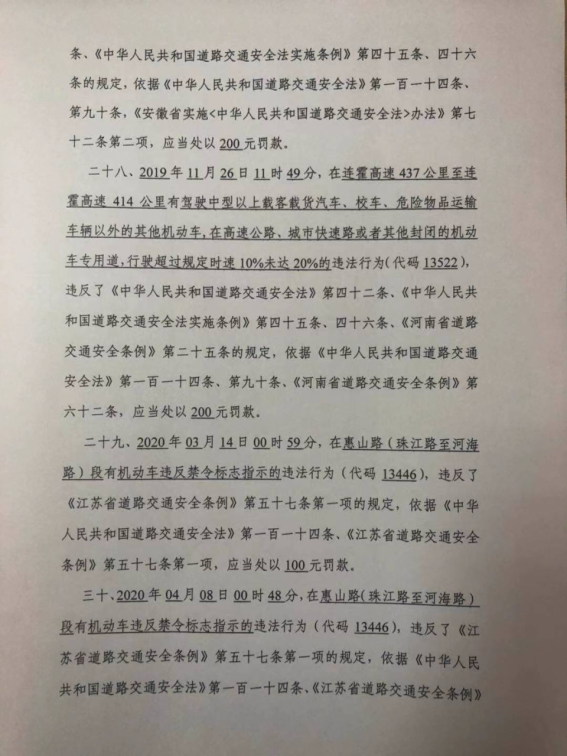 条、《中华人民共和国道路交通安全法实施条例》第四十五条、四十六条的规定，依据《中华人民共和国道路交通安全法》第一百一十四条、第九十条，《安徽省实施<中华人民共和国道路交通安全法>办法》第七十二条第二项，应当处以200元罚款。

二十八、2019年11月26日11时49分，在连霍高速437公里至连霍高速414公里有驾驶中型以上载客载货汽车、校车、危险物品运输车辆以外的其他机动车,在高速公路、城市快速路或者其他封闭的机动车专用道,行驶超过规定时速10%未达20%的违法行为(代码13522)，违反了《中华人民共和国道路交通安全法》第四十二条、《中华人民共和国道路交通安全法实施条例》第四十五条、四十六条、《河南省道路交通安全条例》第二十五条的规定，依据《中华人民共和国道路交通安全法》第一百一十四条、第九十条、《河南省道路交通安全条例》第六十二条，应当处以200元罚款。

二十九、2020年03月14日00时59分，在惠山路（珠江路至河海路）段有机动车违反禁令标志指示的违法行为（代码13446），违反了《江苏省道路交通安全条例》第五十七条第一项的规定，依据《中华人民共和国道路交通安全法》第一百一十四条、《江苏省道路交通安全条例》第五十七条第一项，应当处以100元罚款。

三十、2020年04月08日00时48分，在惠山路(珠江路至河海路)段有机动车违反禁令标志指示的违法行为（代码13446），违反了《江苏省道路交通安全条例》第五十七条第一项的规定，依据《中华人民共和国道路交通安全法》第一百一十四条、《江苏省道路交通安全条例》